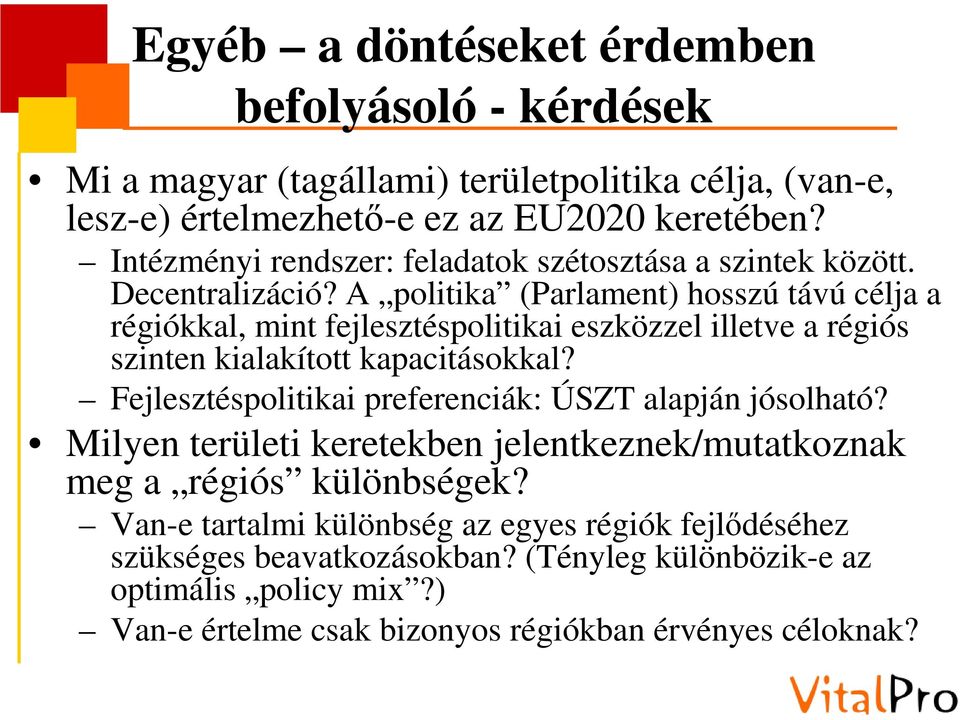 Egyéb – a döntéseket érdemben befolyásoló - kérdések

• Mi a magyar (tagállami) területpolitika célja, (van-e, lesz-e) értelmezhető-e ez az EU2020 keretében?
– Intézményi rendszer: feladatok szétosztása a szintek között. Decentralizáció? A „politika” (Parlament) hosszú távú célja a régiókkal, mint fejlesztéspolitikai eszközzel illetve a régiós szinten kialakított kapacitásokkal?
– Fejlesztéspolitikai preferenciák: ÚSZT alapján jósolható?
• Milyen területi keretekben jelentkeznek/mutatkoznak meg a „régiós” különbségek?
– Van-e tartalmi különbség az egyes régiók fejlődéséhez szükséges beavatkozásokban? (Tényleg különbözik-e az optimális „policy mix”?)
– Van-e értelme csak bizonyos régiókban érvényes céloknak?

VitalPro